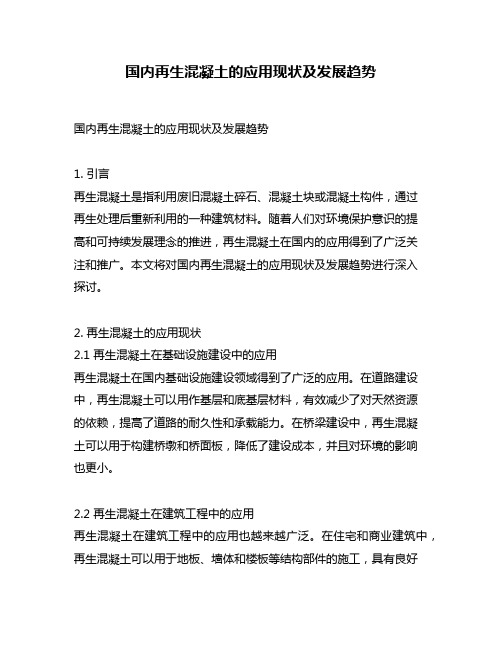 国内再生混凝土的应用现状及发展趋势

国内再生混凝土的应用现状及发展趋势

1. 引言
再生混凝土是指利用废旧混凝土碎石、混凝土块或混凝土构件，通过再生处理后重新利用的一种建筑材料。随着人们对环境保护意识的提高和可持续发展理念的推进，再生混凝土在国内的应用得到了广泛关注和推广。本文将对国内再生混凝土的应用现状及发展趋势进行深入探讨。

2. 再生混凝土的应用现状
2.1 再生混凝土在基础设施建设中的应用
再生混凝土在国内基础设施建设领域得到了广泛的应用。在道路建设中，再生混凝土可以用作基层和底基层材料，有效减少了对天然资源的依赖，提高了道路的耐久性和承载能力。在桥梁建设中，再生混凝土可以用于构建桥墩和桥面板，降低了建设成本，并且对环境的影响也更小。

2.2 再生混凝土在建筑工程中的应用
再生混凝土在建筑工程中的应用也越来越广泛。在住宅和商业建筑中，再生混凝土可以用于地板、墙体和楼板等结构部件的施工，具有良好